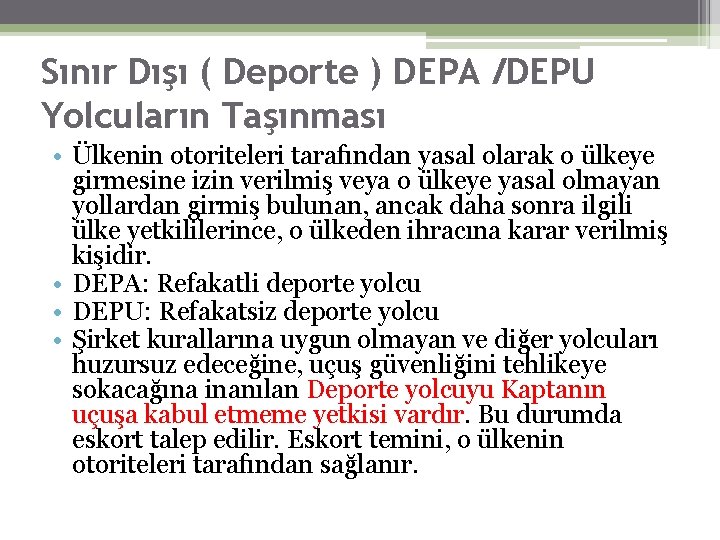 Sınır Dışı ( Deporte ) DEPA /DEPU Yolcuların Taşınması

• Ülkenin otoriteleri tarafından yasal olarak o ülkeye girmesine izin verilmiş veya o ülkeye yasal olmayan yollardan girmiş bulunan, ancak daha sonra ilgili ülke yetkililerince, o ülkeden ihracına karar verilmiş kişidir.
• DEPA: Refakatli deporte yolcu
• DEPU: Refakatsiz deporte yolcu
• Şirket kurallarına uygun olmayan ve diğer yolcuları huzursuz edeceğine, uçuş güvenliğini tehlikeye sokacağına inanılan Deporte yolcuyu Kaptanın uçuşa kabul etmeme yetkisi vardır. Bu durumda eskort talep edilir. Eskort temini, o ülkenin otoriteleri tarafından sağlanır.